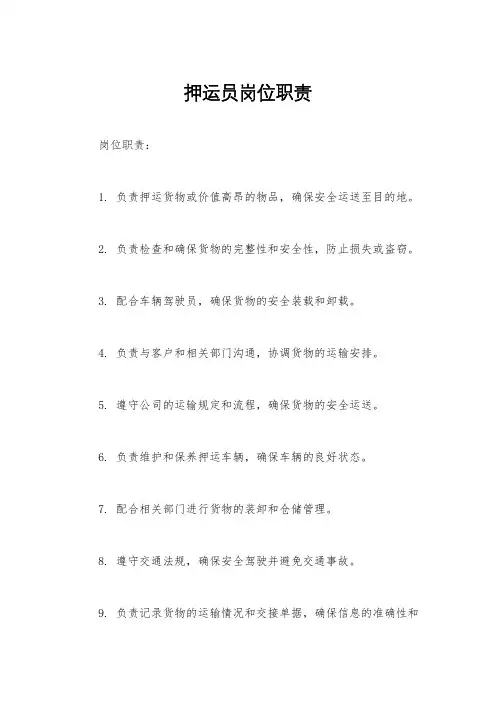 押运员岗位职责

岗位职责：

1. 负责押运货物或价值高昂的物品，确保安全运送至目的地。

2. 负责检查和确保货物的完整性和安全性，防止损失或盗窃。

3. 配合车辆驾驶员，确保货物的安全装载和卸载。

4. 负责与客户和相关部门沟通，协调货物的运输安排。

5. 遵守公司的运输规定和流程，确保货物的安全运送。

6. 负责维护和保养押运车辆，确保车辆的良好状态。

7. 配合相关部门进行货物的装卸和仓储管理。

8. 遵守交通法规，确保安全驾驶并避免交通事故。

9. 负责记录货物的运输情况和交接单据，确保信息的准确性和